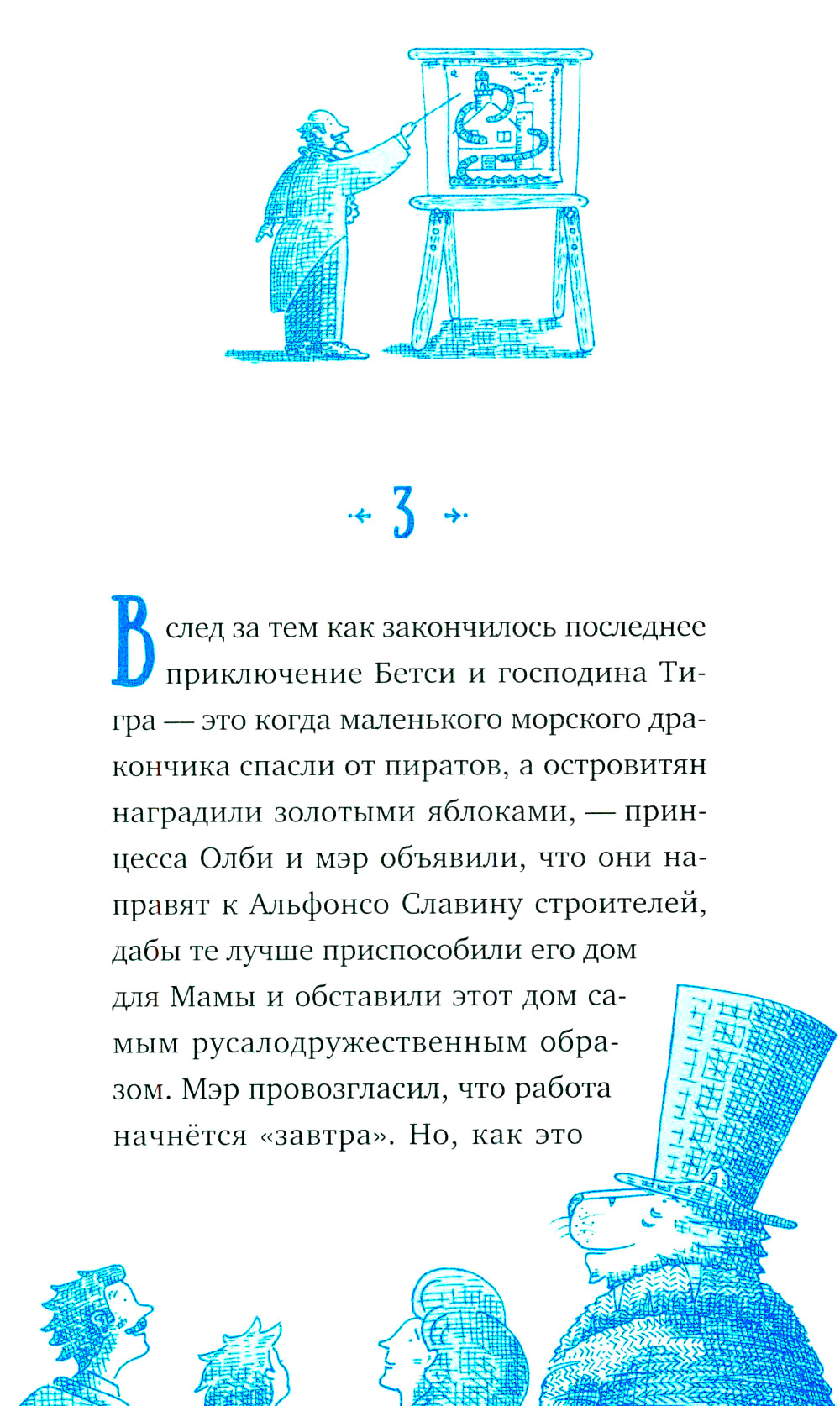 3

Вслед за тем как закончилось последнее приключение Бетси и господина Тигра — это когда маленького морского дракончика спасли от пиратов, а островитян наградили золотыми яблоками, — принцесса Олби и мэр объявили, что они направят к Альфонсо Славину строителей, дабы те лучше приспособили его дом для Мамы и обставили этот дом самым русалодружественным образом. Мэр провозгласил, что работа начнётся «завтра». Но, как это